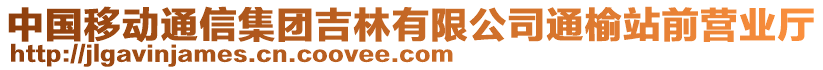 中国移动通信集团吉林有限公司通榆站前营业厅
http://jlgavinjames.cn.coovee.com